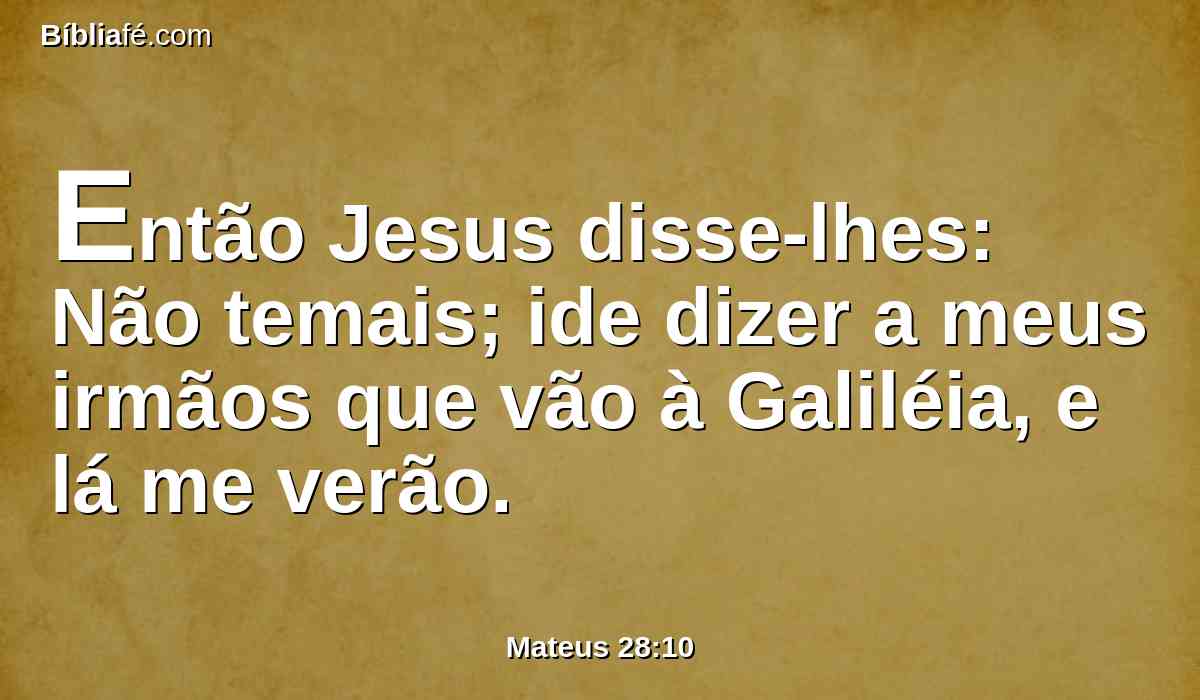 Bíbliafé.com

Então Jesus disse-lhes: Não temais; ide dizer a meus irmãos que vão à Galiléia, e lá me verão.

Mateus 28:10